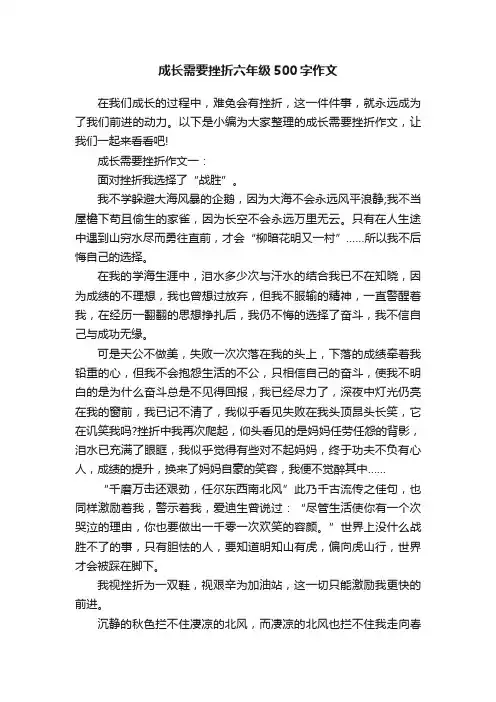 成长需要挫折六年级500字作文

在我们成长的过程中，难免会有挫折，这一件件事，就永远成为了我们前进的动力。以下是小编为大家整理的成长需要挫折作文，让我们一起来看看吧!

成长需要挫折作文一：

面对挫折我选择了“战胜”。

我不学躲避大海风暴的企鹅，因为大海不会永远风平浪静;我不当屋檐下苟且偷生的家雀，因为长空不会永远万里无云。只有在人生途中遇到山穷水尽而勇往直前，才会“柳暗花明又一村”……所以我不后悔自己的选择。

在我的学海生涯中，泪水多少次与汗水的结合我已不在知晓，因为成绩的不理想，我也曾想过放弃，但我不服输的精神，一直警醒着我，在经历一翻翻的思想挣扎后，我仍不悔的选择了奋斗，我不信自己与成功无缘。

可是天公不做美，失败一次次落在我的头上，下落的成绩牵着我铅重的心，但我不会抱怨生活的不公，只相信自己的奋斗，使我不明白的是为什么奋斗总是不见得回报，我已经尽力了，深夜中灯光仍亮在我的窗前，我已记不清了，我似乎看见失败在我头顶昂头长笑，它在讥笑我吗?挫折中我再次爬起，仰头看见的是妈妈任劳任怨的背影，泪水已充满了眼眶，我似乎觉得有些对不起妈妈，终于功夫不负有心人，成绩的提升，换来了妈妈自豪的笑容，我便不觉醉其中……

“千磨万击还艰劲，任尔东西南北风”此乃千古流传之佳句，也同样激励着我，警示着我，爱迪生曾说过：“尽管生活使你有一个次哭泣的理由，你也要做出一千零一次欢笑的容颜。”世界上没什么战胜不了的事，只有胆怯的人，要知道明知山有虎，偏向虎山行，世界才会被踩在脚下。

我视挫折为一双鞋，视艰辛为加油站，这一切只能激励我更快的前进。

沉静的秋色拦不住凄凉的北风，而凄凉的北风也拦不住我走向春